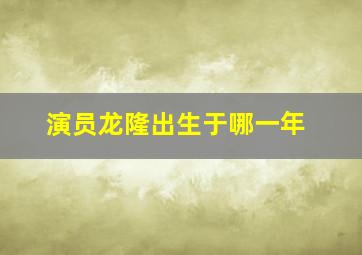 演员龙隆出生于哪一年